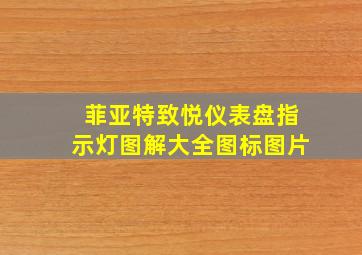 菲亚特致悦仪表盘指示灯图解大全图标图片